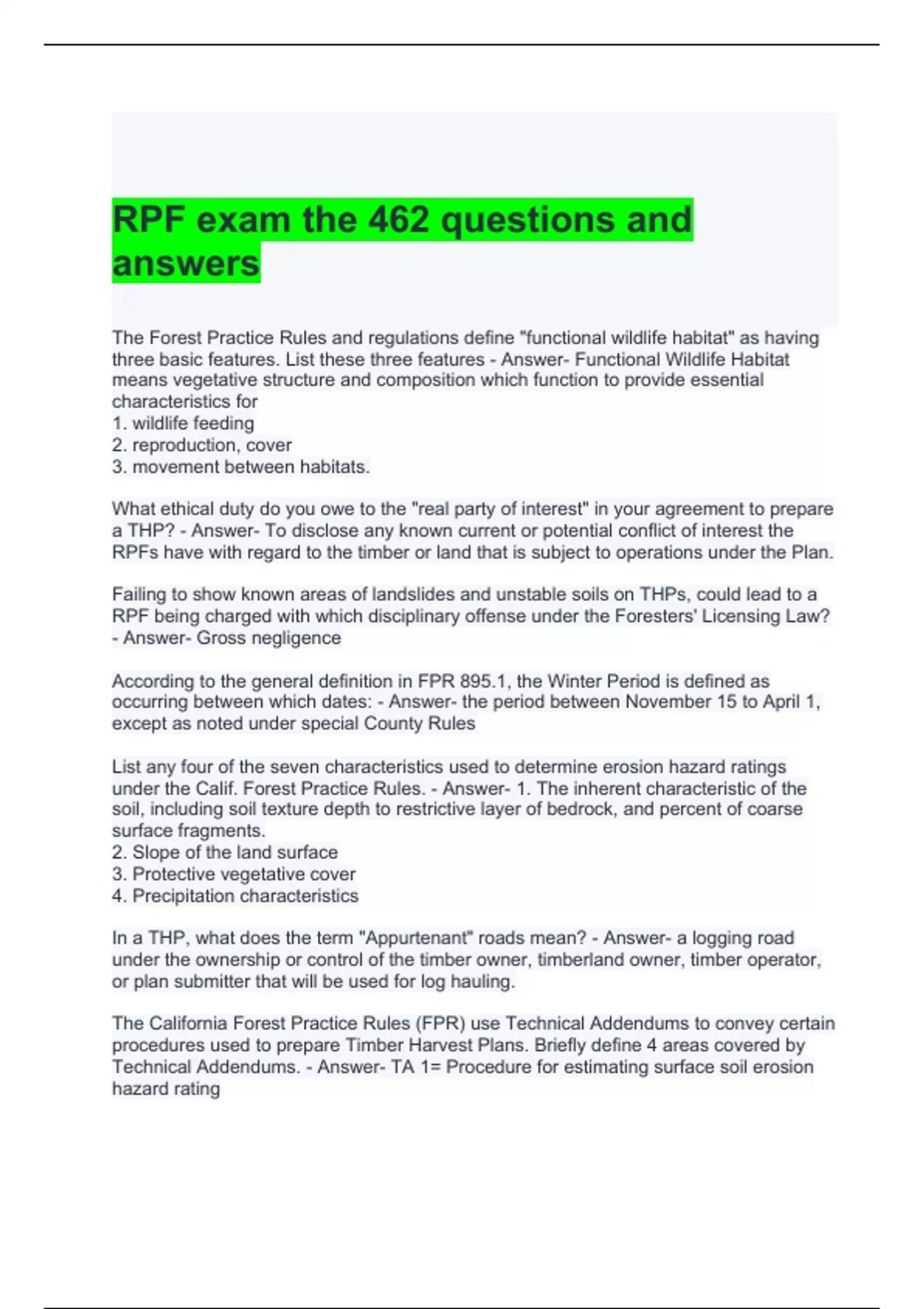 RPF exam the 462 questions and answers

The Forest Practice Rules and regulations define "functional wildlife habitat" as having three basic features. List these three features - Answer- Functional Wildlife Habitat means vegetative structure and composition which function to provide essential characteristics for
1. wildlife feeding
2. reproduction, cover
3. movement between habitats.

What ethical duty do you owe to the "real party of interest" in your agreement to prepare a THP? - Answer- To disclose any known current or potential conflict of interest the RPFs have with regard to the timber or land that is subject to operations under the Plan.

Failing to show known areas of landslides and unstable soils on THPs, could lead to a RPF being charged with which disciplinary offense under the Foresters' Licensing Law? - Answer- Gross negligence

According to the general definition in FPR 895.1, the Winter Period is defined as occurring between which dates: - Answer- the period between November 15 to April 1, except as noted under special County Rules

List any four of the seven characteristics used to determine erosion hazard ratings under the Calif. Forest Practice Rules. - Answer- 1. The inherent characteristic of the soil, including soil texture depth to restrictive layer of bedrock, and percent of coarse surface fragments.
2. Slope of the land surface
3. Protective vegetative cover
4. Precipitation characteristics

In a THP, what does the term "Appurtenant" roads mean? - Answer- a logging road under the ownership or control of the timber owner, timberland owner, timber operator, or plan submitter that will be used for log hauling.

The California Forest Practice Rules (FPR) use Technical Addendums to convey certain procedures used to prepare Timber Harvest Plans. Briefly define 4 areas covered by Technical Addendums. - Answer- TA 1= Procedure for estimating surface soil erosion hazard rating